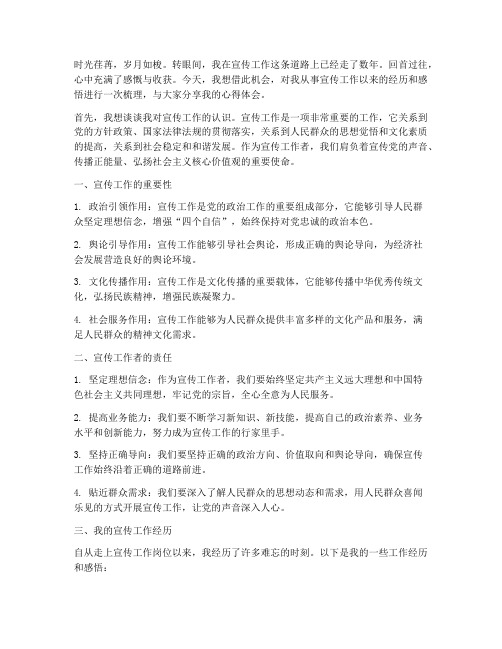 时光荏苒，岁月如梭。转眼间，我在宣传工作这条道路上已经走了数年。回首过往，心中充满了感慨与收获。今天，我想借此机会，对我从事宣传工作以来的经历和感悟进行一次梳理，与大家分享我的心得体会。

首先，我想谈谈我对宣传工作的认识。宣传工作是一项非常重要的工作，它关系到党的方针政策、国家法律法规的贯彻落实，关系到人民群众的思想觉悟和文化素质的提高，关系到社会稳定和和谐发展。作为宣传工作者，我们肩负着宣传党的声音、传播正能量、弘扬社会主义核心价值观的重要使命。

一、宣传工作的重要性

1. 政治引领作用：宣传工作是党的政治工作的重要组成部分，它能够引导人民群众坚定理想信念，增强“四个自信”，始终保持对党忠诚的政治本色。

2. 舆论引导作用：宣传工作能够引导社会舆论，形成正确的舆论导向，为经济社会发展营造良好的舆论环境。

3. 文化传播作用：宣传工作是文化传播的重要载体，它能够传播中华优秀传统文化，弘扬民族精神，增强民族凝聚力。

4. 社会服务作用：宣传工作能够为人民群众提供丰富多样的文化产品和服务，满足人民群众的精神文化需求。

二、宣传工作者的责任

1. 坚定理想信念：作为宣传工作者，我们要始终坚定共产主义远大理想和中国特色社会主义共同理想，牢记党的宗旨，全心全意为人民服务。

2. 提高业务能力：我们要不断学习新知识、新技能，提高自己的政治素养、业务水平和创新能力，努力成为宣传工作的行家里手。

3. 坚持正确导向：我们要坚持正确的政治方向、价值取向和舆论导向，确保宣传工作始终沿着正确的道路前进。

4. 贴近群众需求：我们要深入了解人民群众的思想动态和需求，用人民群众喜闻乐见的方式开展宣传工作，让党的声音深入人心。

三、我的宣传工作经历

自从走上宣传工作岗位以来，我经历了许多难忘的时刻。以下是我的一些工作经历和感悟：